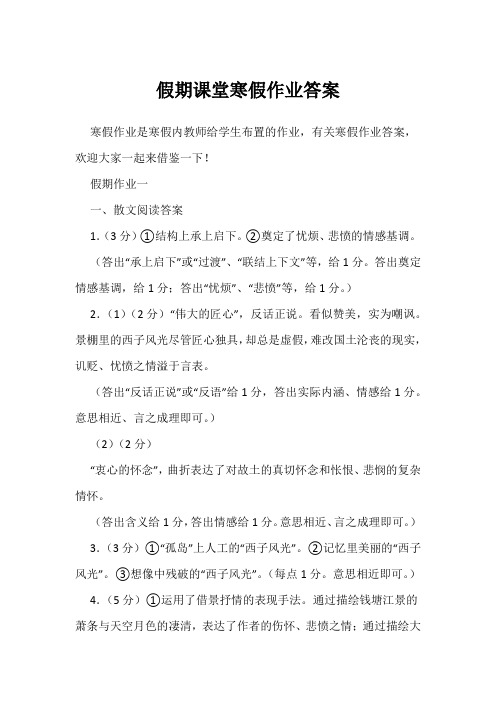 假期课堂寒假作业答案

寒假作业是寒假内教师给学生布置的作业，有关寒假作业答案，欢迎大家一起来借鉴一下！

假期作业一

一、散文阅读答案

1.（3分）①结构上承上启下。②奠定了忧烦、悲愤的情感基调。

（答出“承上启下”或“过渡”、“联结上下文”等，给1分。答出奠定情感基调，给1分；答出“忧烦”、“悲愤”等，给1分。）

2.（1）（2分）“伟大的匠心”，反话正说。看似赞美，实为嘲讽。景棚里的西子风光尽管匠心独具，却总是虚假，难改国土沦丧的现实，讥贬、忧愤之情溢于言表。

（答出“反话正说”或“反语”给1分，答出实际内涵、情感给1分。意思相近、言之成理即可。）

（2）（2分）

“衷心的怀念”，曲折表达了对故土的真切怀念和怅恨、悲悯的复杂情怀。

（答出含义给1分，答出情感给1分。意思相近、言之成理即可。）

3.（3分）①“孤岛”上人工的“西子风光”。②记忆里美丽的“西子风光”。③想像中残破的“西子风光”。（每点1分。意思相近即可。）

4.（5分）①运用了借景抒情的表现手法。通过描绘钱塘江景的萧条与天空月色的凄清，表达了作者的伤怀、悲愤之情；通过描绘大